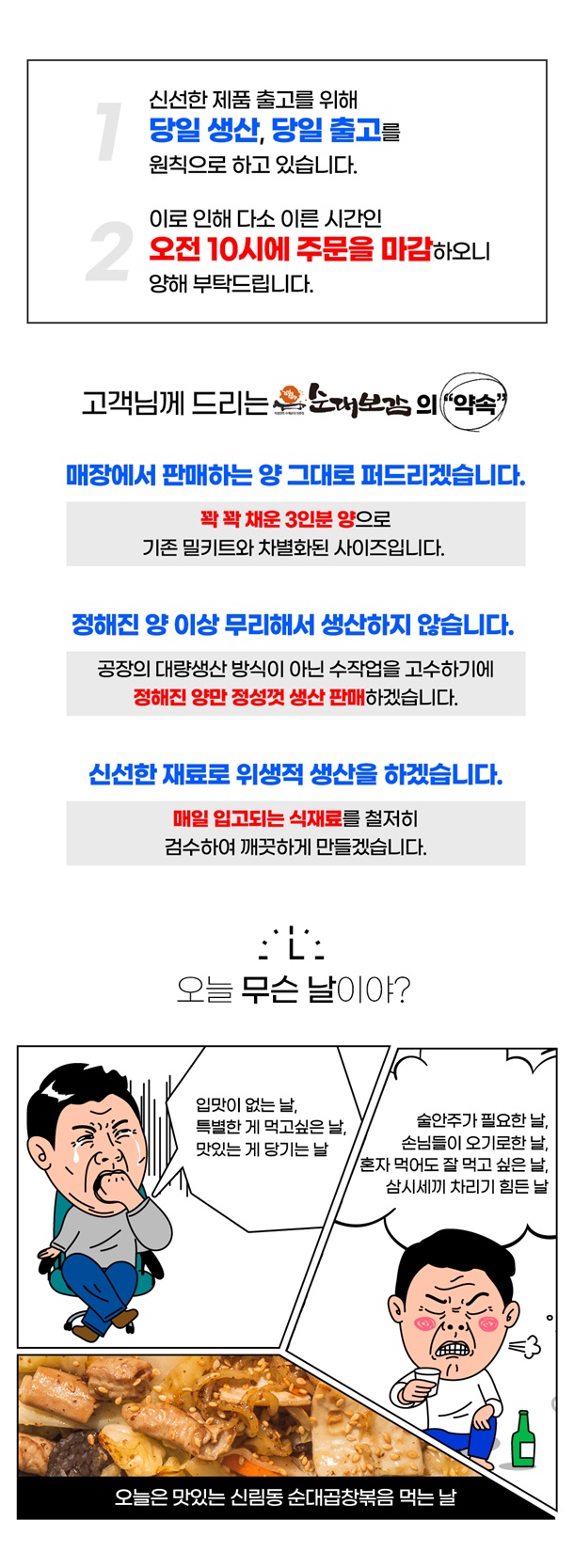 1
신선한 제품 출고를 위해
당일 생산, 당일 출고를
원칙으로 하고 있습니다.

2
이로 인해 다소 이른 시간인
오전 10시에 주문을 마감하오니
양해 부탁드립니다.

고객님께 드리는 순대보감 의 "약속"

매장에서 판매하는 양 그대로 퍼드리겠습니다.

꽉 꽉 채운 3인분 양으로
기존 밀키트와 차별화된 사이즈입니다.

정해진 양 이상 무리해서 생산하지 않습니다.

공장의 대량생산 방식이 아닌 수작업을 고수하기에
정해진 양만 정성껏 생산 판매하겠습니다.

신선한 재료로 위생적 생산을 하겠습니다.

매일 입고되는 식재료를 철저히
검수하여 깨끗하게 만들겠습니다.

오늘 무슨 날이야?

입맛이 없는 날,
특별한 게 먹고싶은 날,
맛있는 게 당기는 날

술안주가 필요한 날,
손님들이 오기로한 날,
혼자 먹어도 잘 먹고 싶은 날,
삼시세끼 차리기 힘든 날

오늘은 맛있는 신림동 순대곱창볶음 먹는 날